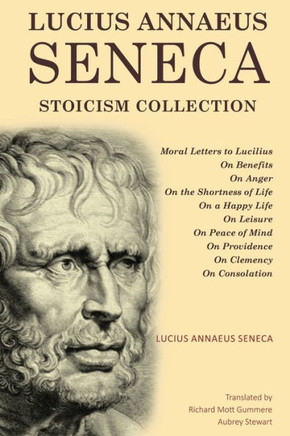 LUCIUS ANNAEUS
SENECA
STOICISM COLLECTION

Moral Letters to Lucilius
On Benefits
On Anger
On the Shortness of Life
On a Happy Life
On Leisure
On Peace of Mind
On Providence
On Clemency
On Consolation

LUCIUS ANNAEUS SENECA

Translated by
Richard Mott Gummere
Aubrey Stewart